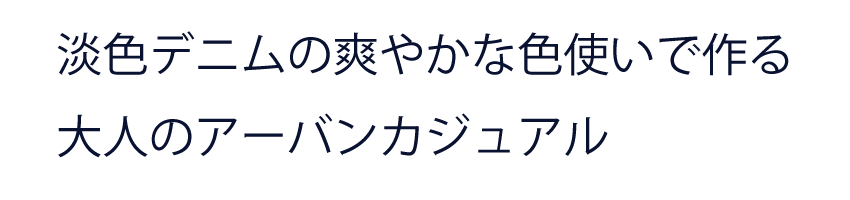 淡色デニムの爽やかな色使いで作る
大人のアーバンカジュアル